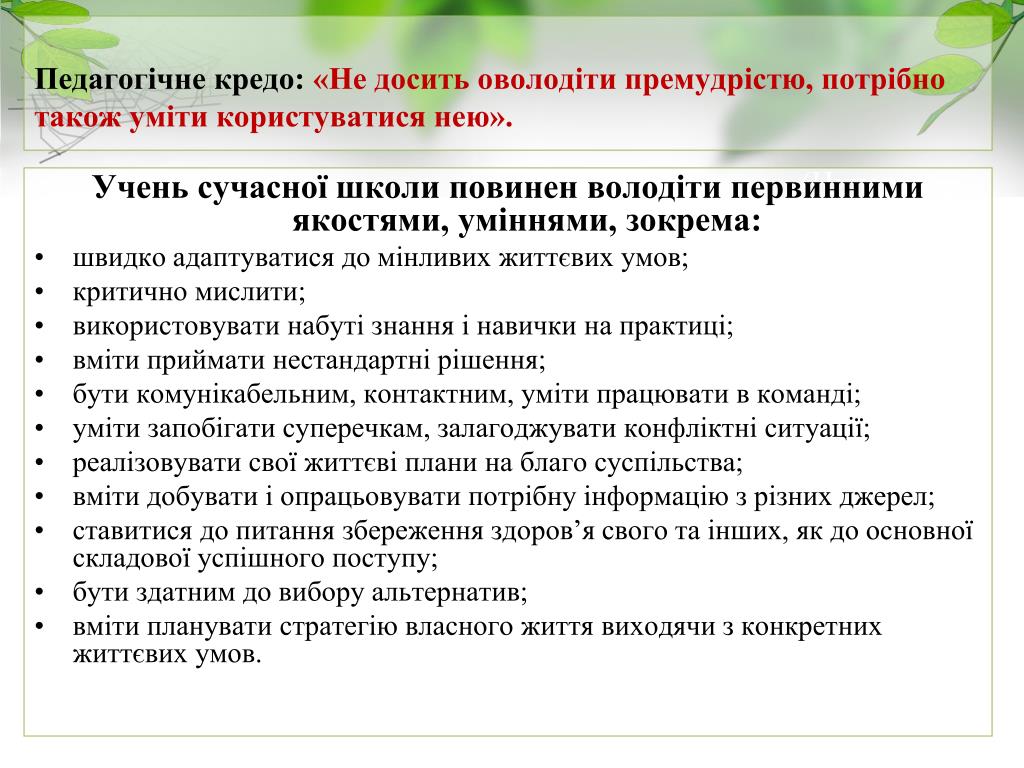 Педагогічне кредо: «Не досить оволодіти премудрістю, потрібно також уміти користуватися нею».

Учень сучасної школи повинен володіти первинними якостями, уміннями, зокрема:

• швидко адаптуватися до мінливих життєвих умов;
• критично мислити;
• використовувати набуті знання і навички на практиці;
• вміти приймати нестандартні рішення;
• бути комунікабельним, контактним, уміти працювати в команді;
• уміти запобігати суперечкам, залагоджувати конфліктні ситуації;
• реалізовувати свої життєві плани на благо суспільства;
• вміти добувати і опрацьовувати потрібну інформацію з різних джерел;
• ставитися до питання збереження здоров’я свого та інших, як до основної складової успішного поступу;
• бути здатним до вибору альтернатив;
• вміти планувати стратегію власного життя виходячи з конкретних життєвих умов.